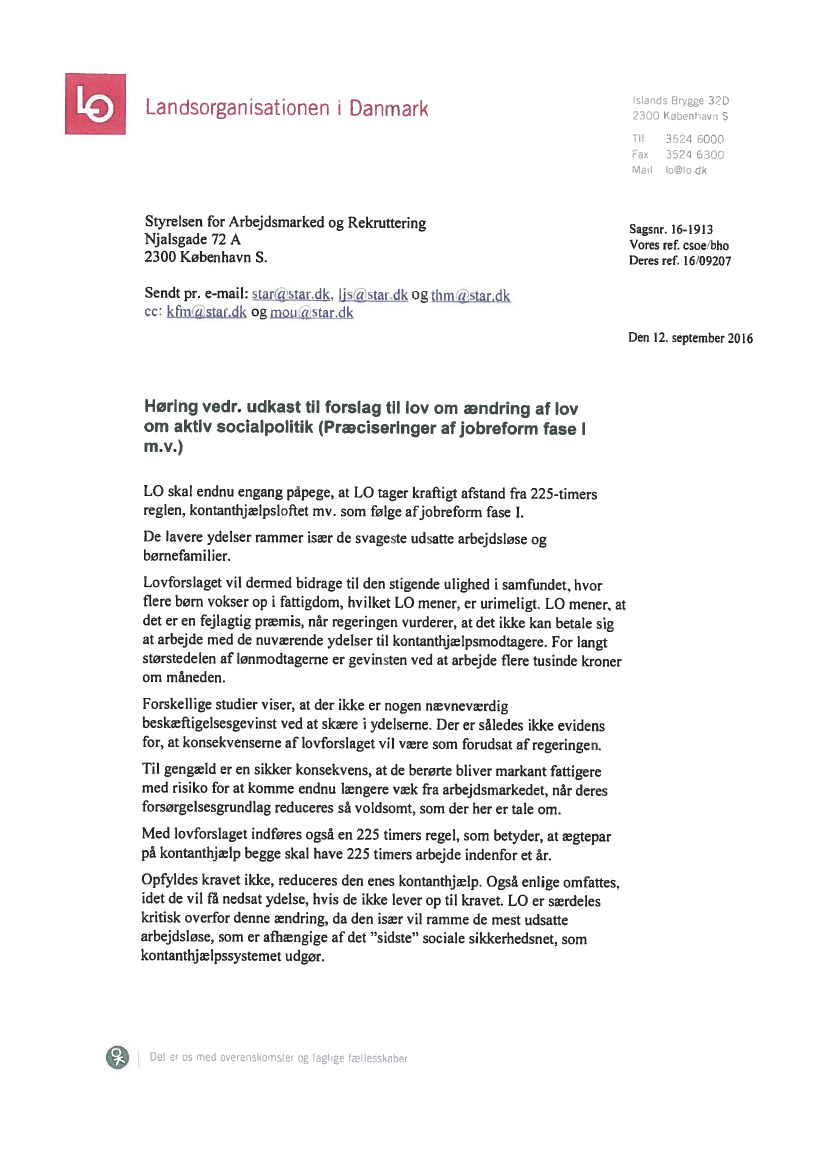 LO

Landsorganisationen i Danmark

Islands Brygge 32D
2300 København S

Tlf 3524 6000
Fax 3524 6300
Mail lo@lo.dk

Styrelsen for Arbejdsmarked og Rekruttering
Njalsgade 72 A
2300 København S.

Sagsnr. 16-1913
Vores ref. csoe/bho
Deres ref. 16/09207

Sendt pr. e-mail: star@star.dk, ljs@star.dk og thm@star.dk
cc: kfm@star.dk og mou@star.dk

Den 12. september 2016

Høring vedr. udkast til forslag til lov om ændring af lov om aktiv socialpolitik (Præciseringer af jobreform fase I m.v.)

LO skal endnu engang påpege, at LO tager kraftigt afstand fra 225-timers reglen, kontanthjælpsloftet mv. som følge af jobreform fase I.

De lavere ydelser rammer især de svageste udsatte arbejdsløse og børnefamilier.

Lovforslaget vil dermed bidrage til den stigende ulighed i samfundet, hvor flere børn vokser op i fattigdom, hvilket LO mener, er urimeligt. LO mener, at det er en fejlagtig præmis, når regeringen vurderer, at det ikke kan betale sig at arbejde med de nuværende ydelser til kontanthjælpsmodtagere. For langt størstedelen af lønmodtagerne er gevinsten ved at arbejde flere tusinde kroner om måneden.

Forskellige studier viser, at der ikke er nogen nævneværdig beskæftigelsesgevinst ved at skære i ydelserne. Der er således ikke evidens for, at konsekvenserne af lovforslaget vil være som forudsat af regeringen.

Til gengæld er en sikker konsekvens, at de berørte bliver markant fattigere med risiko for at komme endnu længere væk fra arbejdsmarkedet, når deres forsørgelsesgrundlag reduceres så voldsomt, som der her er tale om.

Med lovforslaget indføres også en 225 timers regel, som betyder, at ægtepar på kontanthjælp begge skal have 225 timers arbejde indenfor et år.

Opfyldes kravet ikke, reduceres den enes kontanthjælp. Også enlige omfattes, idet de vil få nedsat ydelse, hvis de ikke lever op til kravet. LO er særdeles kritisk overfor denne ændring, da den især vil ramme de mest udsatte arbejdsløse, som er afhængige af det "sidste" sociale sikkerhedsnet, som kontanthjælpssystemet udgør.

Det er os med overenskomster og faglige fællesskaber